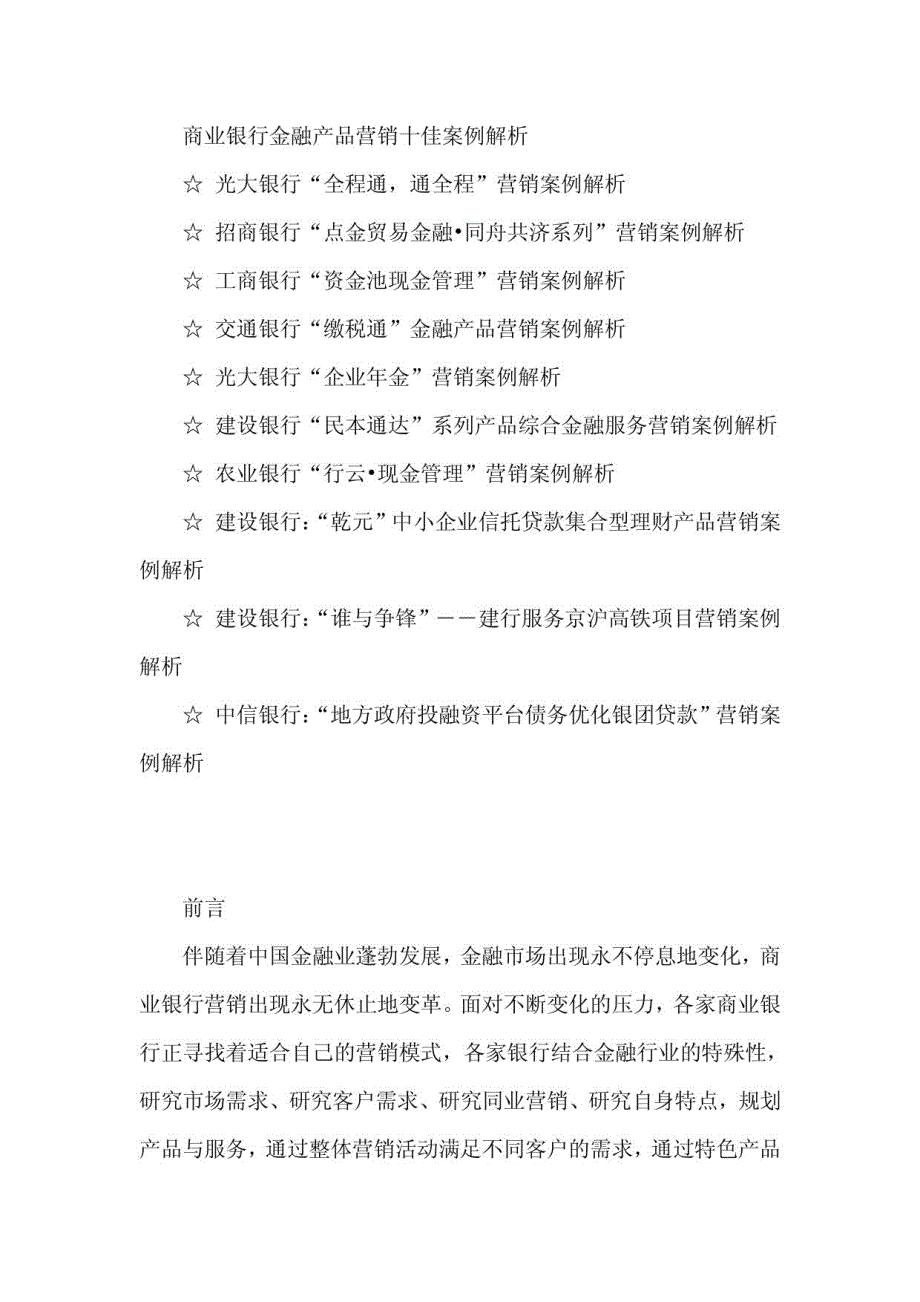 商业银行金融产品营销十佳案例解析

☆ 光大银行“全程通，通全程”营销案例解析

☆ 招商银行“点金贸易金融•同舟共济系列”营销案例解析

☆ 工商银行“资金池现金管理”营销案例解析

☆ 交通银行“缴税通”金融产品营销案例解析

☆ 光大银行“企业年金”营销案例解析

☆ 建设银行“民本通达”系列产品综合金融服务营销案例解析

☆ 农业银行“行云•现金管理”营销案例解析

☆ 建设银行：“乾元”中小企业信托贷款集合型理财产品营销案例解析

☆ 建设银行：“谁与争锋”——建行服务京沪高铁项目营销案例解析

☆ 中信银行：“地方政府投融资平台债务优化银团贷款”营销案例解析

前言

伴随着中国金融业蓬勃发展，金融市场出现永不停息地变化，商业银行营销出现永无休止地变革。面对不断变化的压力，各家商业银行正寻找着适合自己的营销模式，各家银行结合金融行业的特殊性，研究市场需求、研究客户需求、研究同业营销、研究自身特点，规划产品与服务，通过整体营销活动满足不同客户的需求，通过特色产品